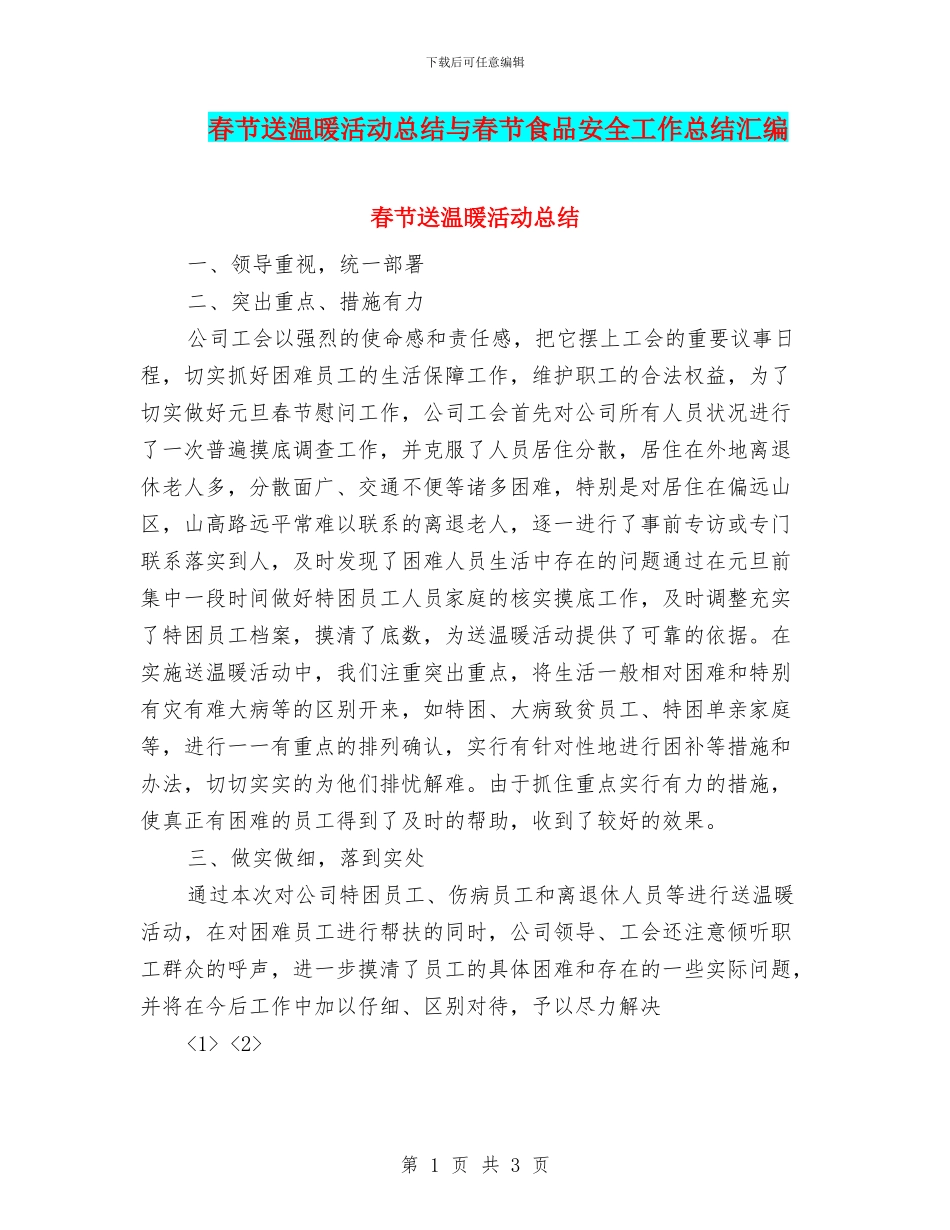 下载后可任意编辑

春节送温暖活动总结与春节食品安全工作总结汇编

春节送温暖活动总结

一、领导重视，统一部署

二、突出重点、措施有力

公司工会以强烈的使命感和责任感，把它摆上工会的重要议事日程，切实抓好困难员工的生活保障工作，维护职工的合法权益，为了切实做好元旦春节慰问工作，公司工会首先对公司所有人员状况进行了一次普遍摸底调查工作，并克服了人员居住分散，居住在外地离退休老人多，分散面广、交通不便等诸多困难，特别是对居住在偏远山区，山高路远平常难以联系的离退老人，逐一进行了事前专访或专门联系落实到人，及时发现了困难人员生活中存在的问题通过在元旦前集中一段时间做好特困员工人员家庭的核实摸底工作，及时调整充实了特困员工档案，摸清了底数，为送温暖活动提供了可靠的依据。在实施送温暖活动中，我们注重突出重点，将生活一般相对困难和特别有灾有难大病等的区别开来，如特困、大病致贫员工、特困单亲家庭等，进行一一有重点的排列确认，实行有针对性地进行困补等措施和办法，切切实实的为他们排忧解难。由于抓住重点实行有力的措施，使真正有困难的员工得到了及时的帮助，收到了较好的效果。

三、做实做细，落到实处

通过本次对公司特困员工、伤病员工和离退休人员等进行送温暖活动，在对困难员工进行帮扶的同时，公司领导、工会还注意倾听职工群众的呼声，进一步摸清了员工的具体困难和存在的一些实际问题，并将在今后工作中加以仔细、区别对待，予以尽力解决

<1> <2>

第 1 页 共 3 页